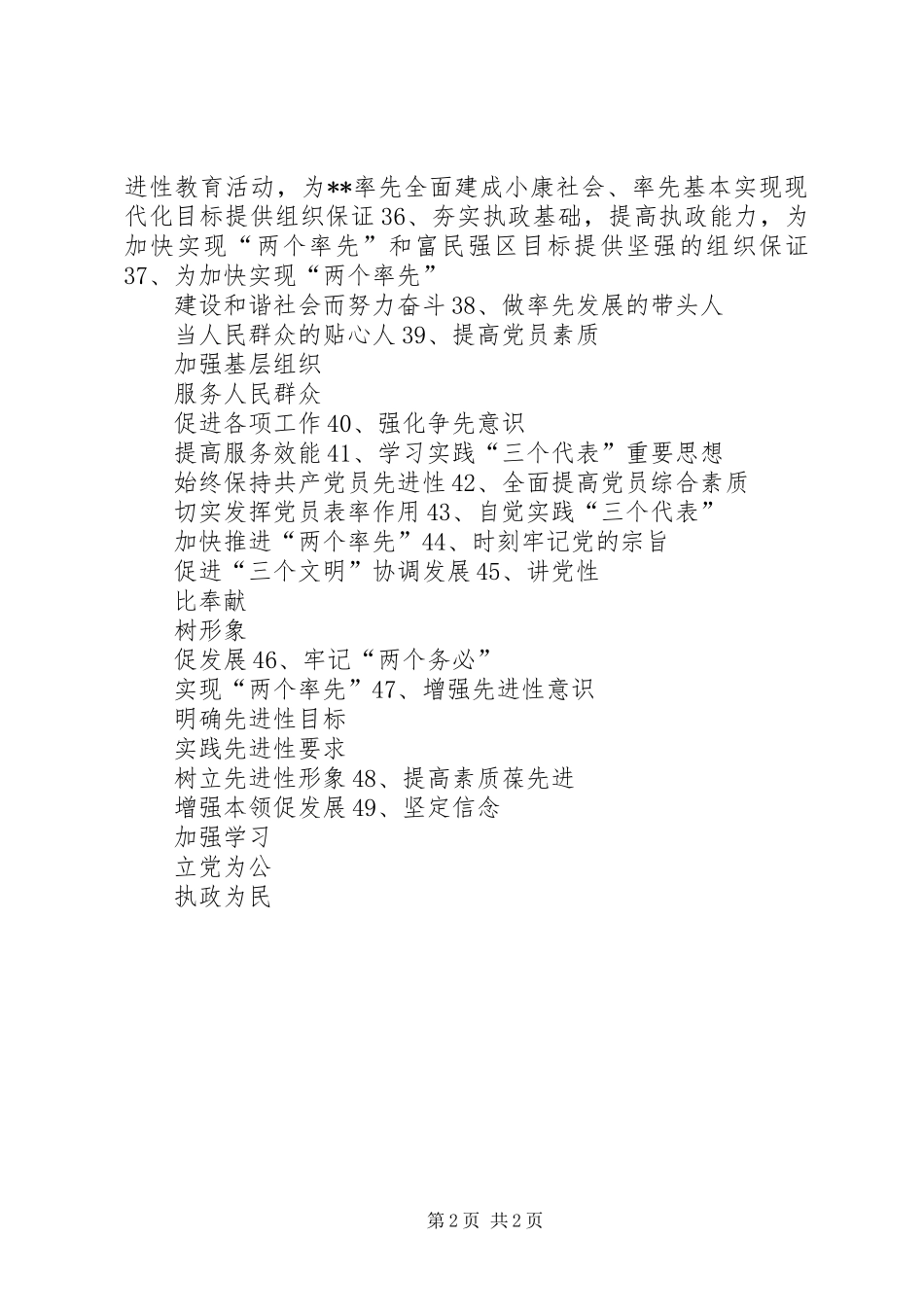 进性教育活动，为**率先全面建成小康社会、率先基本实现现代化目标提供组织保证 36、夯实执政基础，提高执政能力，为加快实现“两个率先”和富民强区目标提供坚强的组织保证 37、为加快实现“两个率先”

建设和谐社会而努力奋斗 38、做率先发展的带头人

当人民群众的贴心人 39、提高党员素质

加强基层组织

服务人民群众

促进各项工作 40、强化争先意识

提高服务效能 41、学习实践“三个代表”重要思想

始终保持共产党员先进性 42、全面提高党员综合素质

切实发挥党员表率作用 43、自觉实践“三个代表”

加快推进“两个率先”44、时刻牢记党的宗旨

促进“三个文明”协调发展 45、讲党性

比奉献

树形象

促发展 46、牢记“两个务必”

实现“两个率先”47、增强先进性意识

明确先进性目标

实践先进性要求

树立先进性形象 48、提高素质葆先进

增强本领促发展 49、坚定信念

加强学习

立党为公

执政为民

第 2 页 共 2 页